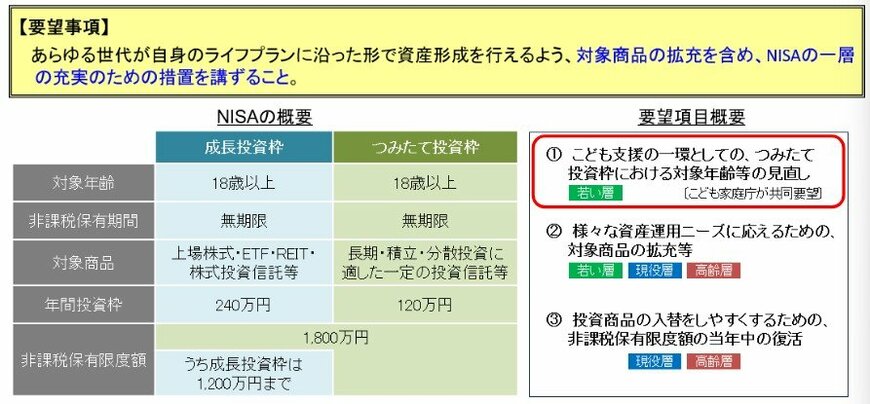 【要望事項】
あらゆる世代が自身のライフプランに沿った形で資産形成を行えるよう、対象商品の拡充を含め、NISAの一層の充実のための措置を講ずること。

NISAの概要

| | 成長投資枠 | つみたて投資枠 |
|---|---|---|
| 対象年齢 | 18歳以上 | 18歳以上 |
| 非課税保有期間 | 無期限 | 無期限 |
| 対象商品 | 上場株式・ETF・REIT・株式投資信託等 | 長期・積立・分散投資に適した一定の投資信託等 |
| 年間投資枠 | 240万円 | 120万円 |
| 非課税保有限度額 | 1,800万円 | |
| | うち成長投資枠は1,200万円まで | |

要望項目概要

① こども支援の一環としての、つみたて投資枠における対象年齢等の見直し
若い層
〔こども家庭庁が共同要望〕

② 様々な資産運用ニーズに応えるための、対象商品の拡充等
若い層 現役層 高齢層

③ 投資商品の入替をしやすくするための、非課税保有限度額の当年中の復活
現役層 高齢層